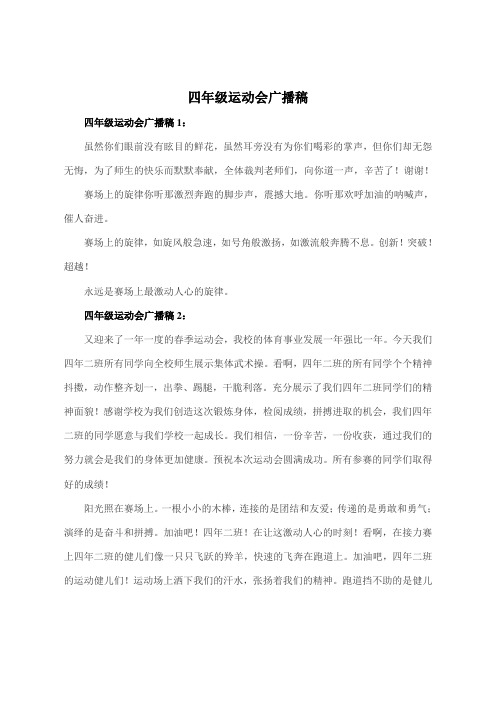 四年级运动会广播稿

四年级运动会广播稿 1：

虽然你们眼前没有眩目的鲜花，虽然耳旁没有为你们喝彩的掌声，但你们却无怨无悔，为了师生的快乐而默默奉献，全体裁判老师们，向你道一声，辛苦了！谢谢！

赛场上的旋律你听那激烈奔跑的脚步声，震撼大地。你听那欢呼加油的呐喊声，催人奋进。

赛场上的旋律，如旋风般急速，如号角般激扬，如激流般奔腾不息。创新！突破！超越！

永远是赛场上最激动人心的旋律。

四年级运动会广播稿 2：

又迎来了一年一度的春季运动会，我校的体育事业发展一年强比一年。今天我们四年二班所有同学向全校师生展示集体武术操。看啊，四年二班的所有同学个个精神抖擞，动作整齐划一，出拳、踢腿，干脆利落。充分展示了我们四年二班同学们的精神面貌！感谢学校为我们创造这次锻炼身体，检阅成绩，拼搏进取的机会，我们四年二班的同学愿意与我们学校一起成长。我们相信，一份辛苦，一份收获，通过我们的努力就会是我们的身体更加健康。预祝本次运动会圆满成功。所有参赛的同学们取得好的成绩！

阳光照在赛场上。一根小小的木棒，连接的是团结和友爱；传递的是勇敢和勇气；演绎的是奋斗和拼搏。加油吧！四年二班！在让这激动人心的时刻！看啊，在接力赛上四年二班的健儿们像一只只飞跃的羚羊，快速的飞奔在跑道上。加油吧，四年二班的运动健儿们！运动场上洒下我们的汗水，张扬着我们的精神。跑道挡不助的是健儿